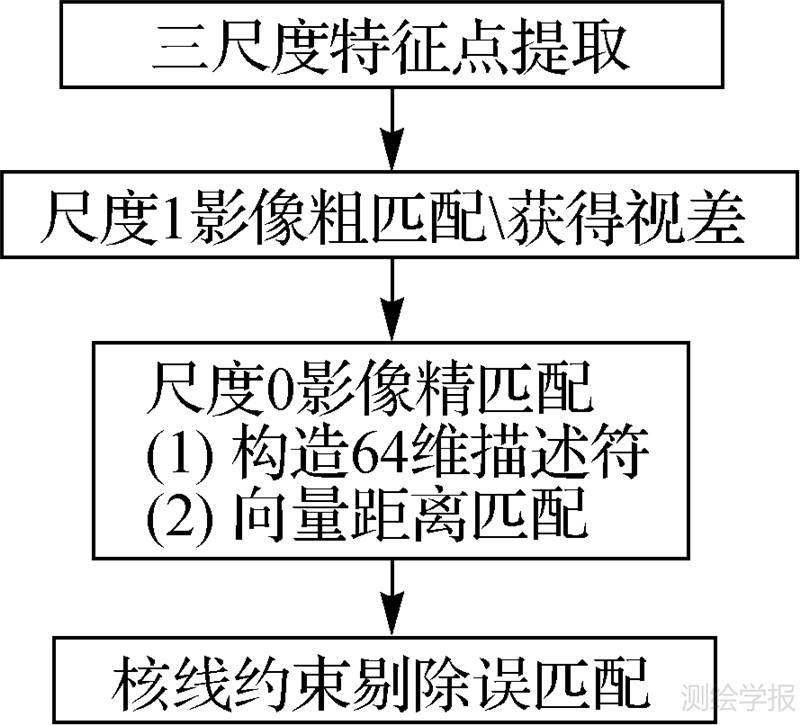 三尺度特征点提取

尺度1影像粗匹配\获得视差

尺度0影像精匹配
(1) 构造64维描述符
(2) 向量距离匹配

核线约束剔除误匹配

测绘学报